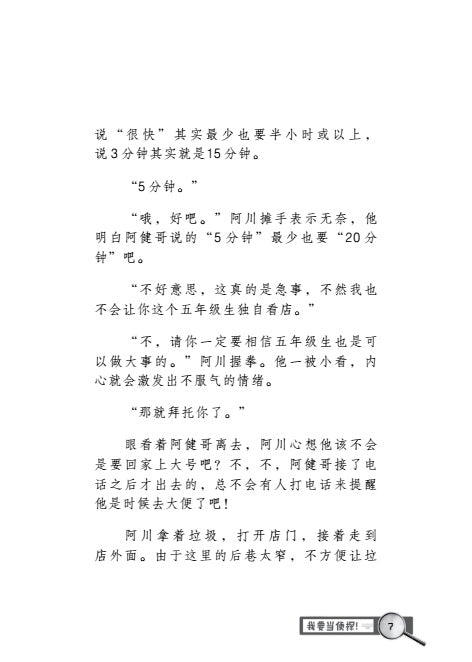 说“很快”其实最少也要半小时或以上，说3分钟其实就是15分钟。

“5分钟。”

“哦，好吧。”阿川摊手表示无奈，他明白阿健哥说的“5分钟”最少也要“20分钟”吧。

“不好意思，这真的是急事，不然我也不会让你这个五年级生独自看店。”

“不，请你一定要相信五年级生也是可以做大事的。”阿川握拳。他一被小看，内心就会激发出不服气的情绪。

“那就拜托你了。”

眼看着阿健哥离去，阿川心想他该不会是要回家上大号吧？不，不，阿健哥接了电话之后才出去的，总不会有人打电话来提醒他是时候去大便了吧！

阿川拿着垃圾，打开店门，接着走到店外面。由于这里的后巷太窄，不方便让垃

我要当侦探！ 7